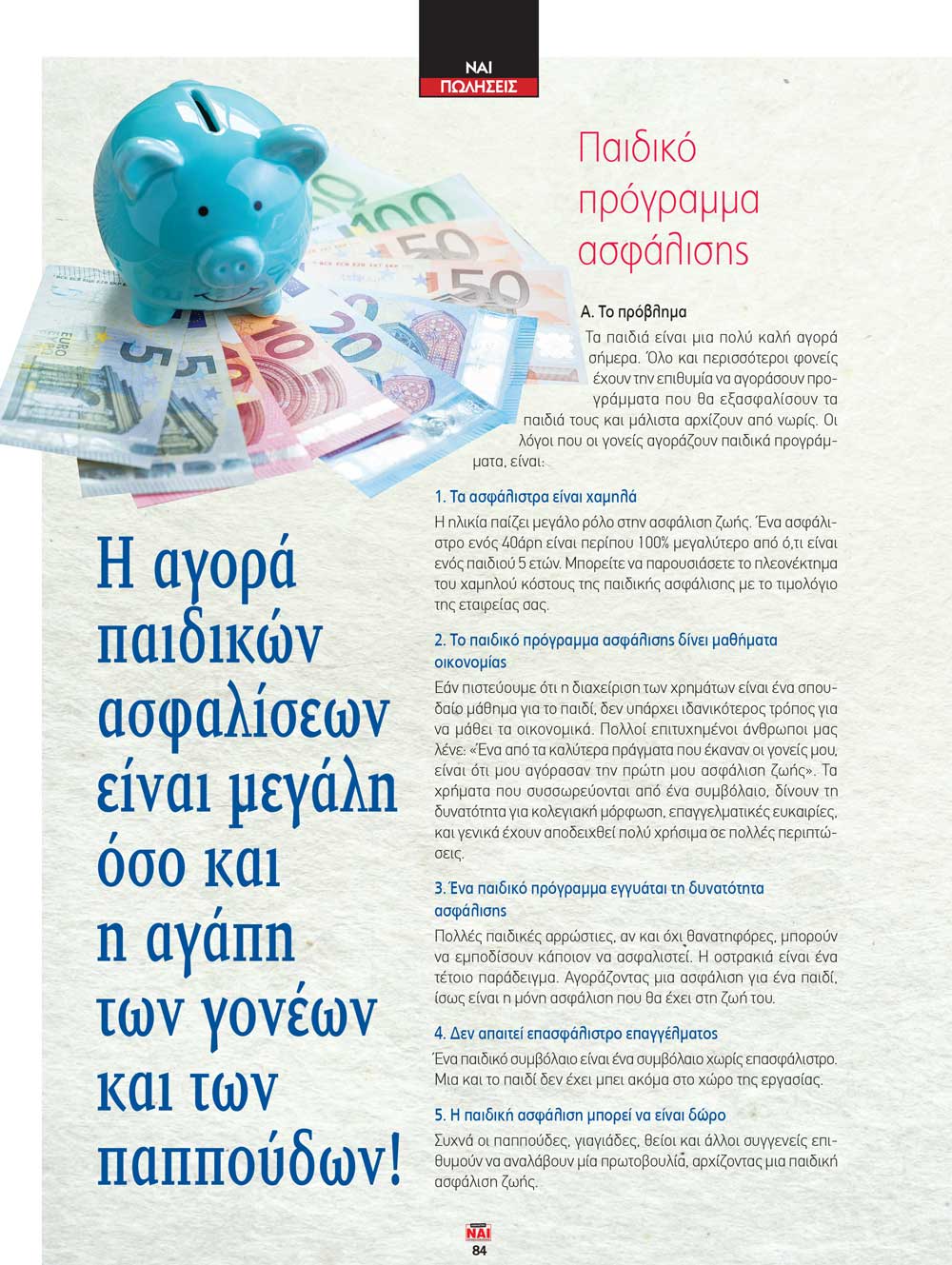 ΝΑΙ
ΠΩΛΗΣΕΙΣ

Παιδικό πρόγραμμα ασφάλισης

Α. Το πρόβλημα

Τα παιδιά είναι μια πολύ καλή αγορά σήμερα. Όλο και περισσότεροι φονείς έχουν την επιθυμία να αγοράσουν προγράμματα που θα εξασφαλίσουν τα παιδιά τους και μάλιστα αρχίζουν από νωρίς. Οι λόγοι που οι γονείς αγοράζουν παιδικά προγράμματα, είναι:

1. Τα ασφάλιστρα είναι χαμηλά

Η ηλικία παίζει μεγάλο ρόλο στην ασφάλιση ζωής. Ένα ασφάλιστρο ενός 40άρη είναι περίπου 100% μεγαλύτερο από ό,τι είναι ενός παιδιού 5 ετών. Μπορείτε να παρουσιάσετε το πλεονέκτημα του χαμηλού κόστους της παιδικής ασφάλισης με το τιμολόγιο της εταιρείας σας.

2. Το παιδικό πρόγραμμα ασφάλισης δίνει μαθήματα οικονομίας

Εάν πιστεύουμε ότι η διαχείριση των χρημάτων είναι ένα σπουδαίο μάθημα για το παιδί, δεν υπάρχει ιδανικότερος τρόπος για να μάθει τα οικονομικά. Πολλοί επιτυχημένοι άνθρωποι μας λένε: «Ένα από τα καλύτερα πράγματα που έκαναν οι γονείς μου, είναι ότι μου αγόρασαν την πρώτη μου ασφάλιση ζωής». Τα χρήματα που συσσωρεύονται από ένα συμβόλαιο, δίνουν τη δυνατότητα για κολεγιακή μόρφωση, επαγγελματικές ευκαιρίες, και γενικά έχουν αποδειχθεί πολύ χρήσιμα σε πολλές περιπτώσεις.

3. Ένα παιδικό πρόγραμμα εγγυάται τη δυνατότητα ασφάλισης

Πολλές παιδικές αρρώστιες, αν και όχι θανατηφόρες, μπορούν να εμποδίσουν κάποιον να ασφαλιστεί. Η οστρακιά είναι ένα τέτοιο παράδειγμα. Αγοράζοντας μια ασφάλιση για ένα παιδί, ίσως είναι η μόνη ασφάλιση που θα έχει στη ζωή του.

4. Δεν απαιτεί επασφάλιστρο επαγγέλματος

Ένα παιδικό συμβόλαιο είναι ένα συμβόλαιο χωρίς επασφάλιστρο. Μια και το παιδί δεν έχει μπει ακόμα στο χώρο της εργασίας.

5. Η παιδική ασφάλιση μπορεί να είναι δώρο

Συχνά οι παππούδες, γιαγιάδες, θείοι και άλλοι συγγενείς επιθυμούν να αναλάβουν μία πρωτοβουλία, αρχίζοντας μια παιδική ασφάλιση ζωής.

Η αγορά παιδικών ασφαλίσεων είναι μεγάλη όσο και η αγάπη των γονέων και των παππούδων!

ΝΑΙ
84